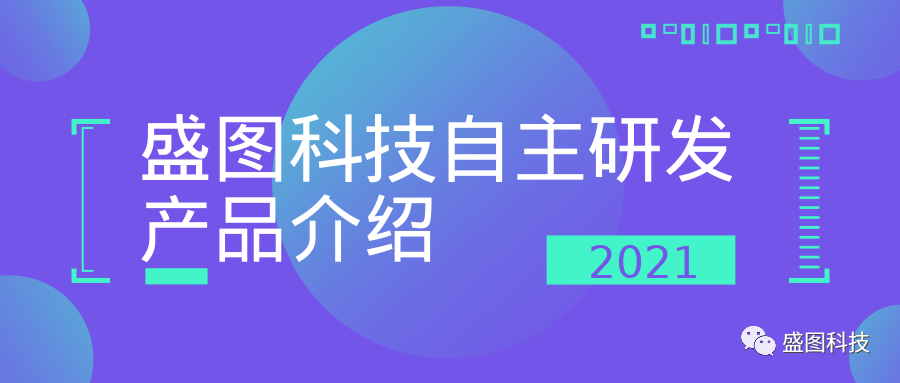 盛图科技自主研发产品介绍

2021

盛图科技